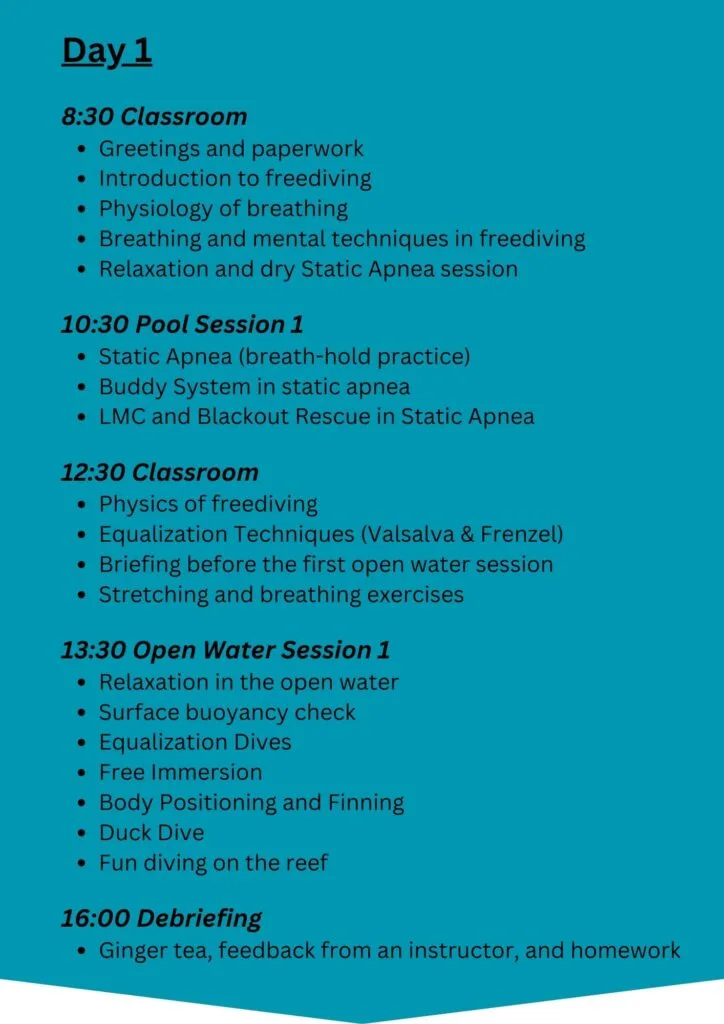 Day 1

8:30 Classroom
• Greetings and paperwork
• Introduction to freediving
• Physiology of breathing
• Breathing and mental techniques in freediving
• Relaxation and dry Static Apnea session

10:30 Pool Session 1
• Static Apnea (breath-hold practice)
• Buddy System in static apnea
• LMC and Blackout Rescue in Static Apnea

12:30 Classroom
• Physics of freediving
• Equalization Techniques (Valsalva & Frenzel)
• Briefing before the first open water session
• Stretching and breathing exercises

13:30 Open Water Session 1
• Relaxation in the open water
• Surface buoyancy check
• Equalization Dives
• Free Immersion
• Body Positioning and Finning
• Duck Dive
• Fun diving on the reef

16:00 Debriefing
• Ginger tea, feedback from an instructor, and homework